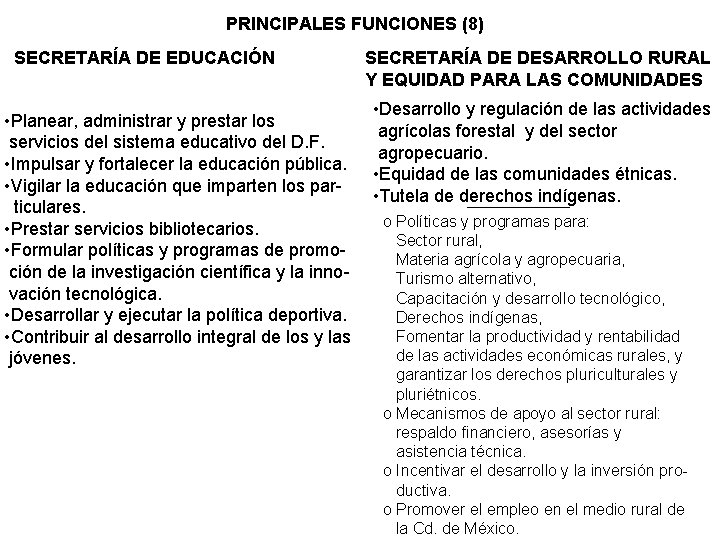 PRINCIPALES FUNCIONES (8)

SECRETARÍA DE EDUCACIÓN

•Planear, administrar y prestar los servicios del sistema educativo del D.F.
•Impulsar y fortalecer la educación pública.
•Vigilar la educación que imparten los particulares.
•Prestar servicios bibliotecarios.
•Formular políticas y programas de promoción de la investigación científica y la innovación tecnológica.
•Desarrollar y ejecutar la política deportiva.
•Contribuir al desarrollo integral de los y las jóvenes.

SECRETARÍA DE DESARROLLO RURAL Y EQUIDAD PARA LAS COMUNIDADES

•Desarrollo y regulación de las actividades agrícolas forestal y del sector agropecuario.
•Equidad de las comunidades étnicas.
•Tutela de derechos indígenas.
o Políticas y programas para:
Sector rural,
Materia agrícola y agropecuaria,
Turismo alternativo,
Capacitación y desarrollo tecnológico,
Derechos indígenas,
Fomentar la productividad y rentabilidad de las actividades económicas rurales, y garantizar los derechos pluriculturales y pluriétnicos.
o Mecanismos de apoyo al sector rural: respaldo financiero, asesorías y asistencia técnica.
o Incentivar el desarrollo y la inversión productiva.
o Promover el empleo en el medio rural de la Cd. de México.